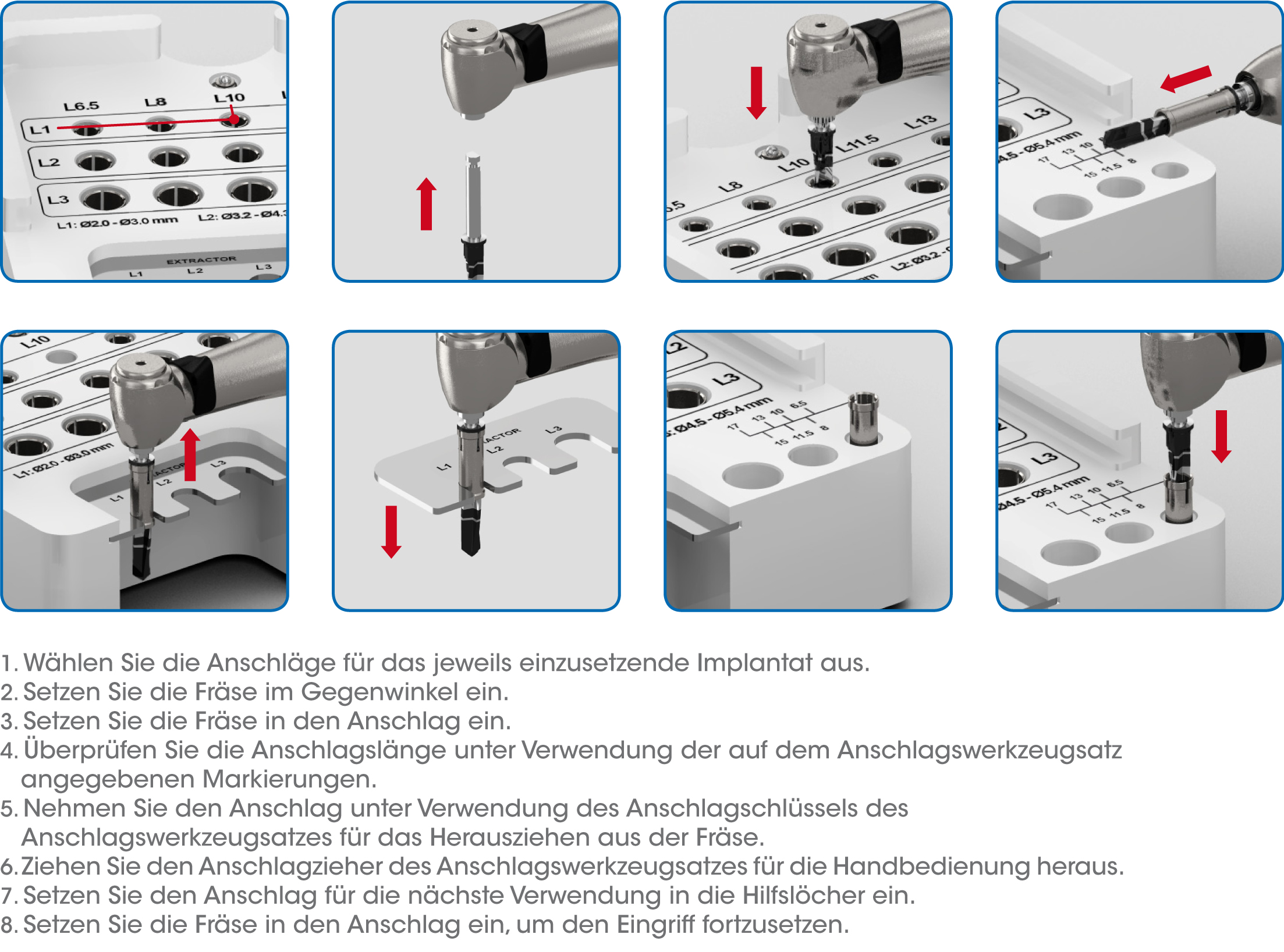 L6.5 L8 L10
L1
L2
L3
L1: Ø2.0 - Ø3.0 mm L2: Ø3.2 - Ø4.
EXTRACTOR
L1 L2 L3

.5 L8 L10 L11.5 L13
L2: Ø3.2 -

L3
4.5 - Ø5.4 mm
17 13 10
15 11.5 8

L10
L1: Ø2.0 - Ø3.0 mm
ACTOR
L1 L2 L3

ACTOR
L1 L2 L3

L2
L3
: Ø4.5 - Ø5.4 mm
17 13 10 6.5
15 11.5 8

L3
Ø4.5 - Ø5.4 mm
17 13 10 6.5
15 11.5 8

1. Wählen Sie die Anschläge für das jeweils einzusetzende Implantat aus.
2. Setzen Sie die Fräse im Gegenwinkel ein.
3. Setzen Sie die Fräse in den Anschlag ein.
4. Überprüfen Sie die Anschlagslänge unter Verwendung der auf dem Anschlagswerkzeugsatz angegebenen Markierungen.
5. Nehmen Sie den Anschlag unter Verwendung des Anschlagschlüssels des Anschlagswerkzeugsatzes für das Herausziehen aus der Fräse.
6. Ziehen Sie den Anschlagzieher des Anschlagswerkzeugsatzes für die Handbedienung heraus.
7. Setzen Sie den Anschlag für die nächste Verwendung in die Hilfslöcher ein.
8. Setzen Sie die Fräse in den Anschlag ein, um den Eingriff fortzusetzen.